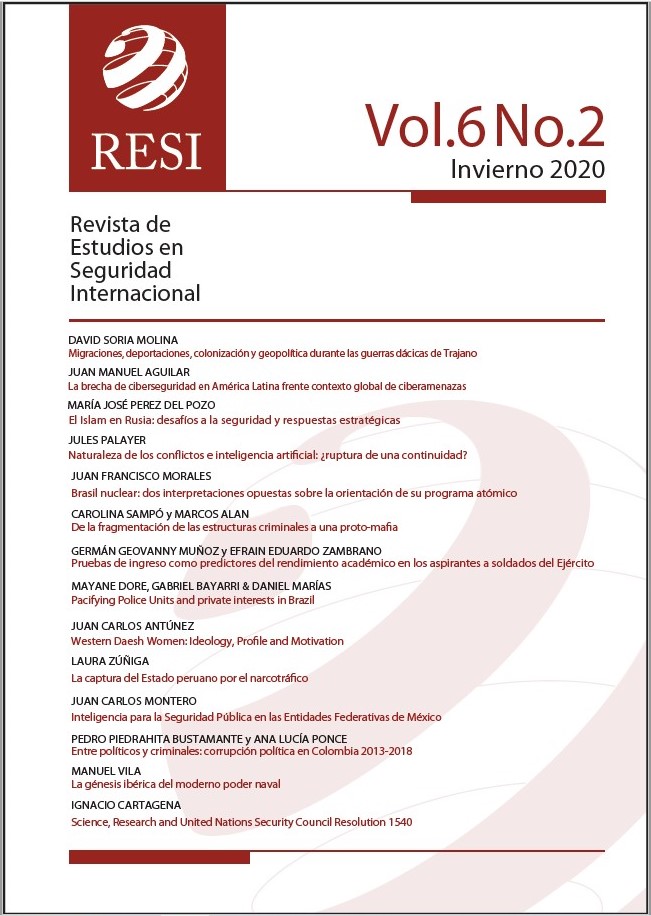 RESI

Vol.6 No.2
Invierno 2020

Revista de Estudios en Seguridad Internacional

DAVID SORIA MOLINA
Migraciones, deportaciones, colonización y geopolítica durante las guerras dácicas de Trajano

JUAN MANUEL AGUILAR
La brecha de ciberseguridad en América Latina frente contexto global de ciberamenazas

MARÍA JOSÉ PEREZ DEL POZO
El Islam en Rusia: desafíos a la seguridad y respuestas estratégicas

JULES PALAYER
Naturaleza de los conflictos e inteligencia artificial: ¿ruptura de una continuidad?

JUAN FRANCISCO MORALES
Brasil nuclear: dos interpretaciones opuestas sobre la orientación de su programa atómico

CAROLINA SAMPÓ y MARCOS ALAN
De la fragmentación de las estructuras criminales a una proto-mafia

GERMÁN GEOVANNY MUÑOZ y EFRAIN EDUARDO ZAMBRANO
Pruebas de ingreso como predictores del rendimiento académico en los aspirantes a soldados del Ejército

MAYANE DORE, GABRIEL BAYARRI & DANIEL MARÍAS
Pacifying Police Units and private interests in Brazil

JUAN CARLOS ANTÚNEZ
Western Daesh Women: Ideology, Profile and Motivation

LAURA ZÚÑIGA
La captura del Estado peruano por el narcotráfico

JUAN CARLOS MONTERO
Inteligencia para la Seguridad Pública en las Entidades Federativas de México

PEDRO PIEDRAHITA BUSTAMANTE y ANA LUCÍA PONCE
Entre políticos y criminales: corrupción política en Colombia 2013-2018

MANUEL VILA
La génesis ibérica del moderno poder naval

IGNACIO CARTAGENA
Science, Research and United Nations Security Council Resolution 1540